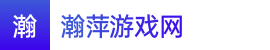 瀚

瀚萍游戏网